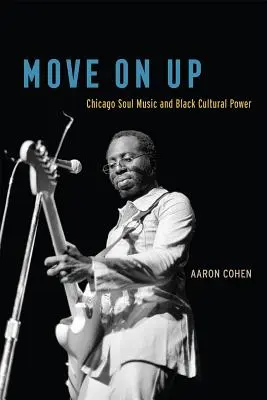 MOVE ON UP

Chicago Soul Music and Black Cultural Power

AARON COHEN